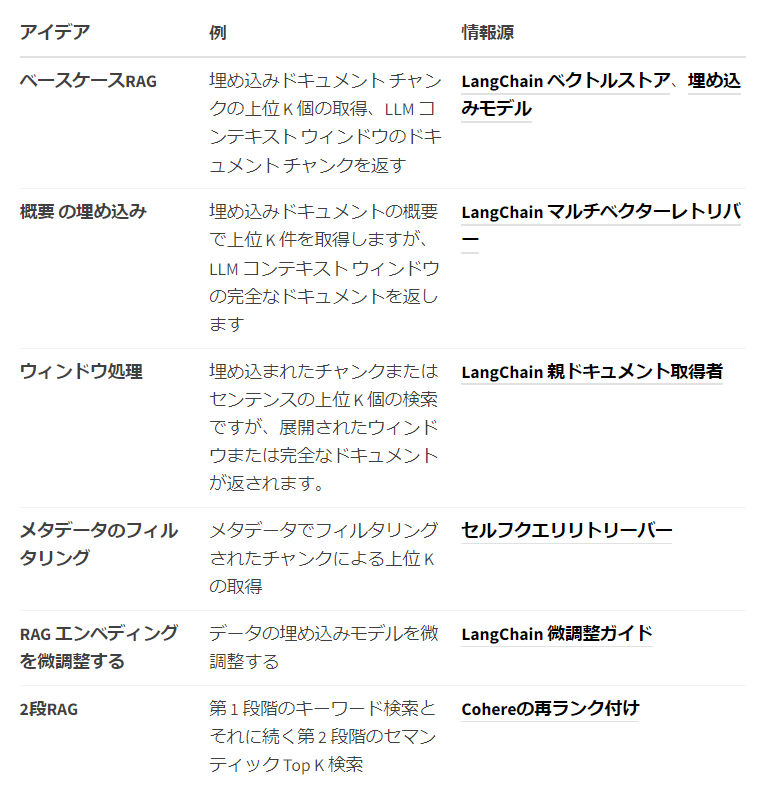 | アイデア | 例 | 情報源 |
|---|---|---|
| ベースケースRAG | 埋め込みドキュメント チャンクの上位 K 個の取得、LLM コンテキスト ウィンドウのドキュメント チャンクを返す | LangChain ベクトルストア、埋め込みモデル |
| 概要 の埋め込み | 埋め込みドキュメントの概要で上位 K 件を取得しますが、LLM コンテキスト ウィンドウの完全なドキュメントを返します | LangChain マルチベクターレトリバー |
| ウィンドウ処理 | 埋め込まれたチャンクまたはセンテンスの上位 K 個の検索ですが、展開されたウィンドウまたは完全なドキュメントが返されます。 | LangChain 親ドキュメント取得者 |
| メタデータのフィルタリング | メタデータでフィルタリングされたチャンクによる上位 K の取得 | セルフクエリリトリーバー |
| RAG エンベディングを微調整する | データの埋め込みモデルを微調整する | LangChain 微調整ガイド |
| 2段RAG | 第 1 段階のキーワード検索とそれに続く第 2 段階のセマンティック Top K 検索 | Cohereの再ランク付け |